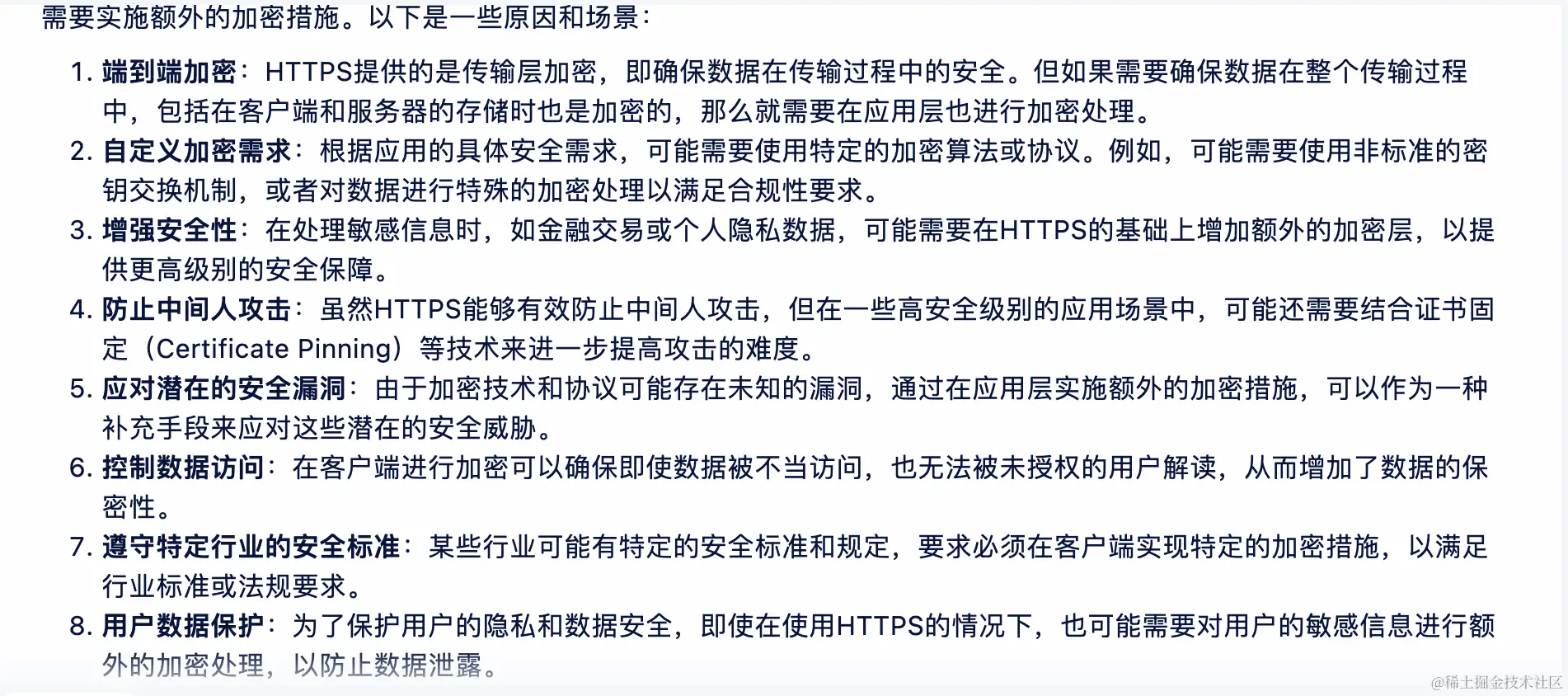 需要实施额外的加密措施。以下是一些原因和场景：

1. 端到端加密：HTTPS提供的是传输层加密，即确保数据在传输过程中的安全。但如果需要确保数据在整个传输过程中，包括在客户端和服务器的存储时也是加密的，那么就需要在应用层也进行加密处理。
2. 自定义加密需求：根据应用的具体安全需求，可能需要使用特定的加密算法或协议。例如，可能需要使用非标准的密钥交换机制，或者对数据进行特殊的加密处理以满足合规性要求。
3. 增强安全性：在处理敏感信息时，如金融交易或个人隐私数据，可能需要在HTTPS的基础上增加额外的加密层，以提供更高级别的安全保障。
4. 防止中间人攻击：虽然HTTPS能够有效防止中间人攻击，但在一些高安全级别的应用场景中，可能还需要结合证书固定（Certificate Pinning）等技术来进一步提高攻击的难度。
5. 应对潜在的安全漏洞：由于加密技术和协议可能存在未知的漏洞，通过在应用层实施额外的加密措施，可以作为一种补充手段来应对这些潜在的安全威胁。
6. 控制数据访问：在客户端进行加密可以确保即使数据被不当访问，也无法被未授权的用户解读，从而增加了数据的保密性。
7. 遵守特定行业的安全标准：某些行业可能有特定的安全标准和规定，要求必须在客户端实现特定的加密措施，以满足行业标准或法规要求。
8. 用户数据保护：为了保护用户的隐私和数据安全，即使在使用HTTPS的情况下，也可能需要对用户的敏感信息进行额外的加密处理，以防止数据泄露。

@稀土掘金技术社区